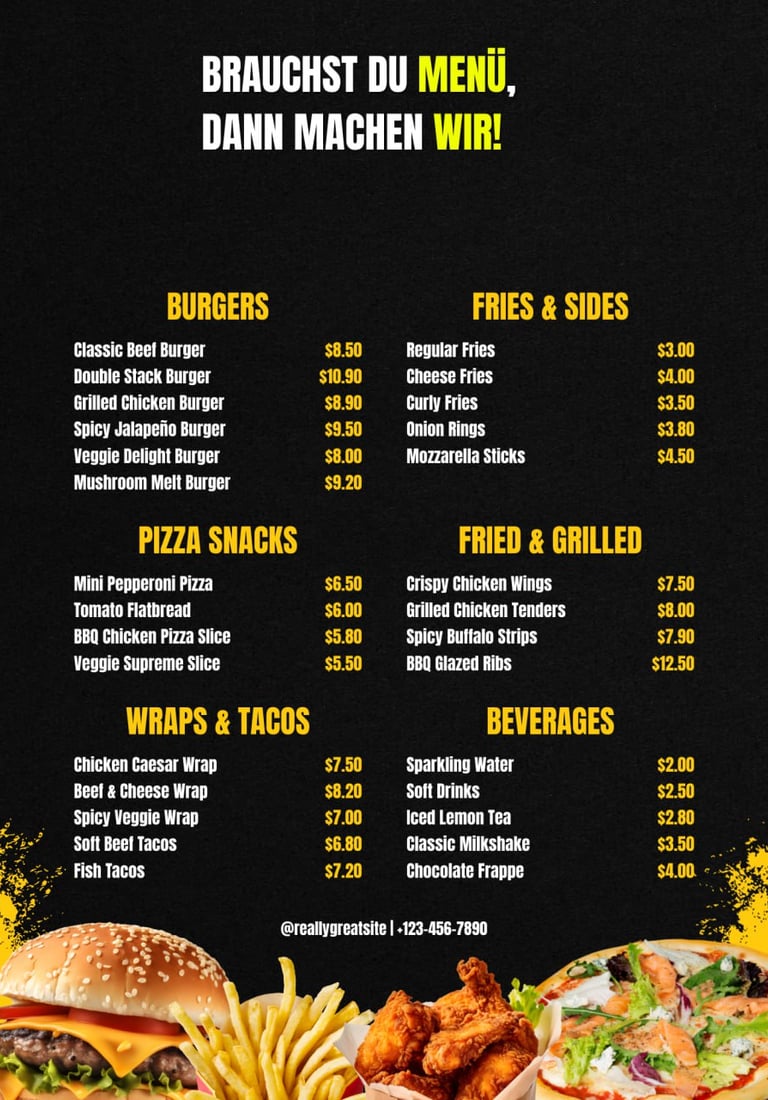 BRAUCHST DU MENÜ,
DANN MACHEN WIR!

BURGERS

Classic Beef Burger $8.50
Double Stack Burger $10.90
Grilled Chicken Burger $8.90
Spicy Jalapeño Burger $9.50
Veggie Delight Burger $8.00
Mushroom Melt Burger $9.20

PIZZA SNACKS

Mini Pepperoni Pizza $6.50
Tomato Flatbread $6.00
BBQ Chicken Pizza Slice $5.80
Veggie Supreme Slice $5.50

WRAPS & TACOS

Chicken Caesar Wrap $7.50
Beef & Cheese Wrap $8.20
Spicy Veggie Wrap $7.00
Soft Beef Tacos $6.80
Fish Tacos $7.20

FRIES & SIDES

Regular Fries $3.00
Cheese Fries $4.00
Curly Fries $3.50
Onion Rings $3.80
Mozzarella Sticks $4.50

FRIED & GRILLED

Crispy Chicken Wings $7.50
Grilled Chicken Tenders $8.00
Spicy Buffalo Strips $7.90
BBQ Glazed Ribs $12.50

BEVERAGES

Sparkling Water $2.00
Soft Drinks $2.50
Iced Lemon Tea $2.80
Classic Milkshake $3.50
Chocolate Frappe $4.00

@reallygreatsite | +123-456-7890